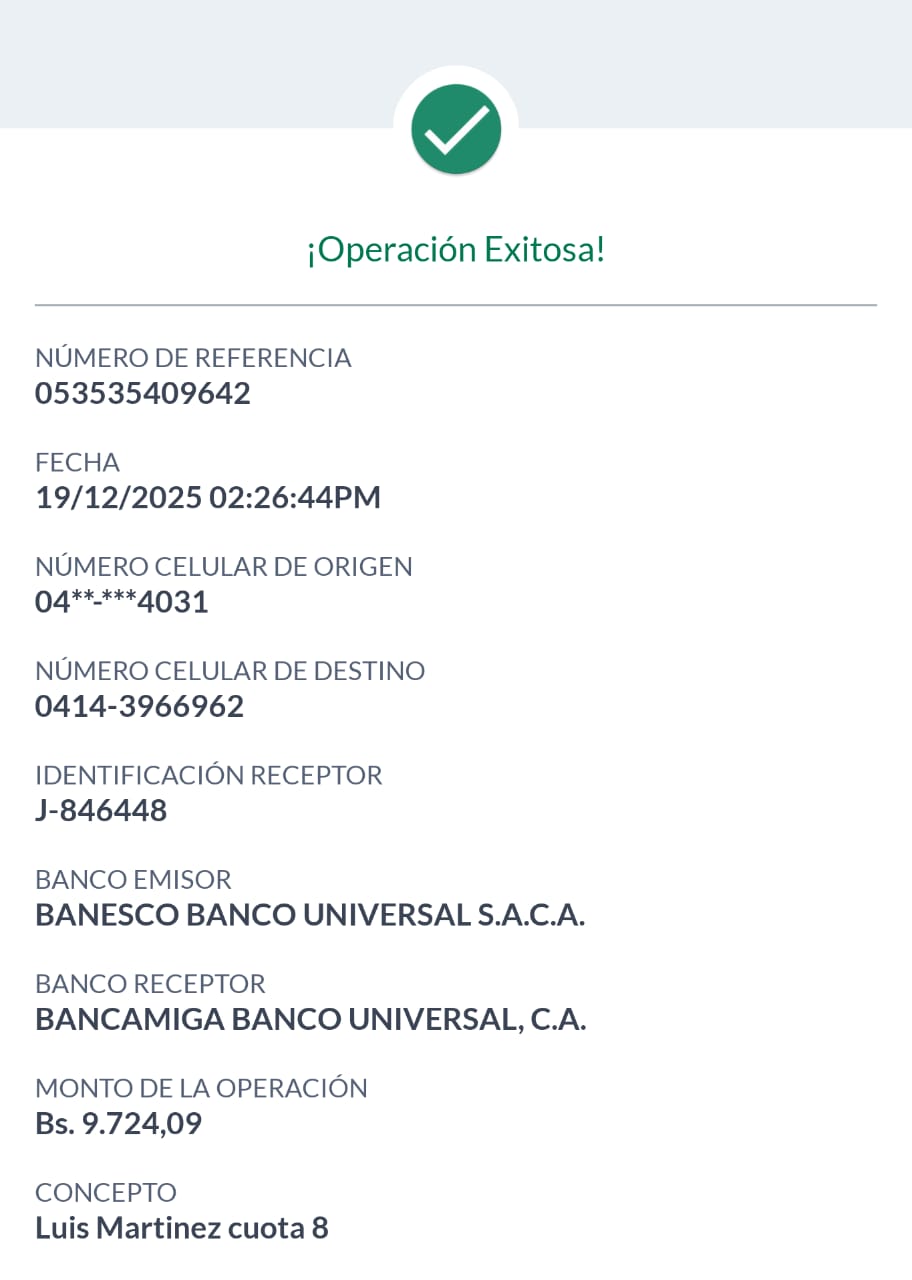 ¡Operación Exitosa!

NÚMERO DE REFERENCIA
053535409642

FECHA
19/12/2025 02:26:44PM

NÚMERO CELULAR DE ORIGEN
04**-***4031

NÚMERO CELULAR DE DESTINO
0414-3966962

IDENTIFICACIÓN RECEPTOR
J-846448

BANCO EMISOR
BANESCO BANCO UNIVERSAL S.A.C.A.

BANCO RECEPTOR
BANCAMIGA BANCO UNIVERSAL, C.A.

MONTO DE LA OPERACIÓN
Bs. 9.724,09

CONCEPTO
Luis Martinez cuota 8